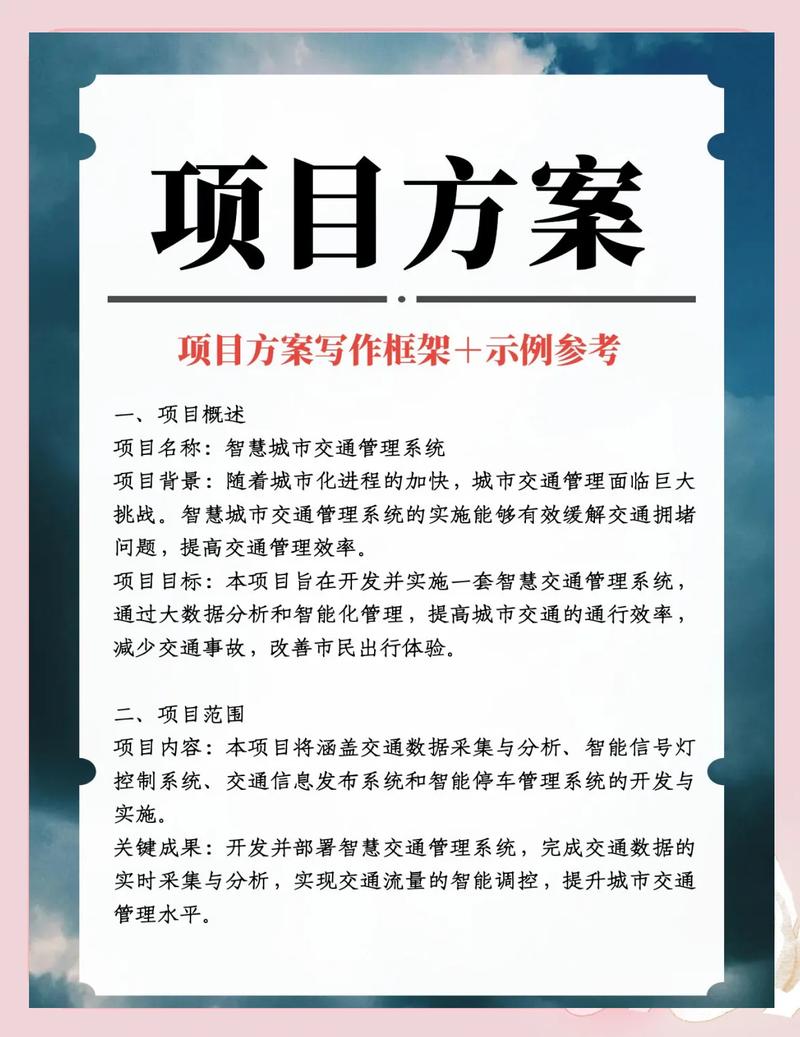 项目方案

项目方案写作框架＋示例参考

一、项目概述
项目名称：智慧城市交通管理系统
项目背景：随着城市化进程的加快，城市交通管理面临巨大挑战。智慧城市交通管理系统的实施能够有效缓解交通拥堵问题，提高交通管理效率。
项目目标：本项目旨在开发并实施一套智慧交通管理系统，通过大数据分析和智能化管理，提高城市交通的通行效率，减少交通事故，改善市民出行体验。

二、项目范围
项目内容：本项目将涵盖交通数据采集与分析、智能信号灯控制系统、交通信息发布系统和智能停车管理系统的开发与实施。
关键成果：开发并部署智慧交通管理系统，完成交通数据的实时采集与分析，实现交通流量的智能调控，提升城市交通管理水平。